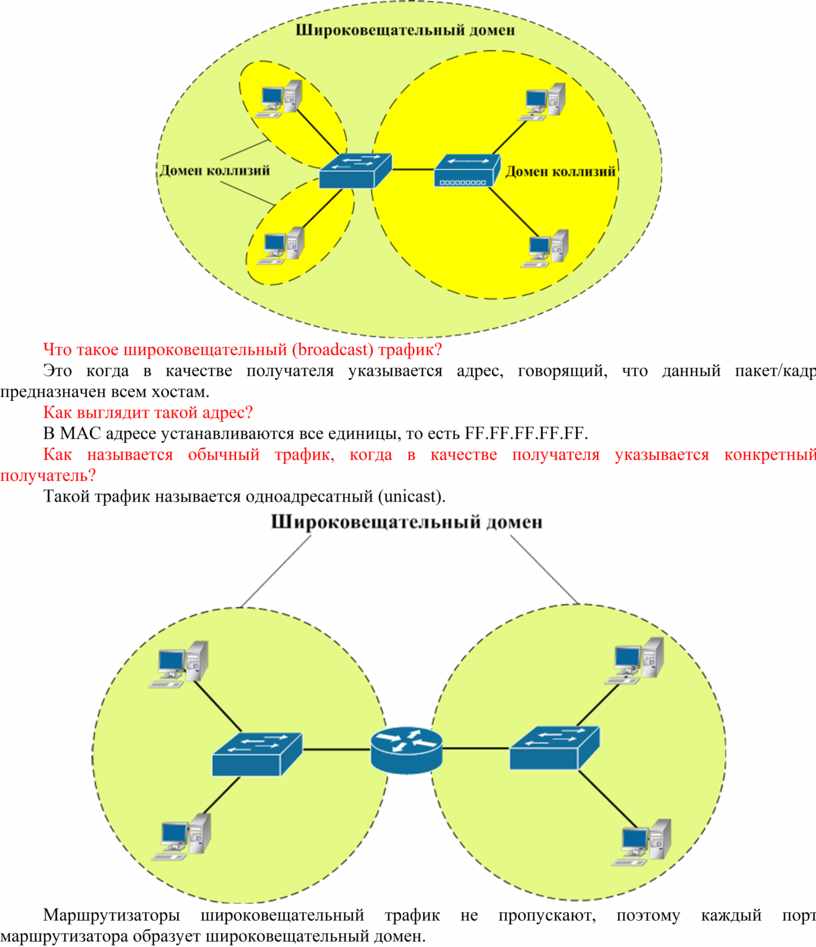 Широковещательный домен

Домен коллизий

Домен коллизий

Что такое широковещательный (broadcast) трафик?

Это когда в качестве получателя указывается адрес, говорящий, что данный пакет/кадр предназначен всем хостам.

Как выглядит такой адрес?

В MAC адресе устанавливаются все единицы, то есть FF.FF.FF.FF.FF.

Как называется обычный трафик, когда в качестве получателя указывается конкретный получатель?

Такой трафик называется одноадресатный (unicast).

Широковещательный домен

Маршрутизаторы широковещательный трафик не пропускают, поэтому каждый порт маршрутизатора образует широковещательный домен.